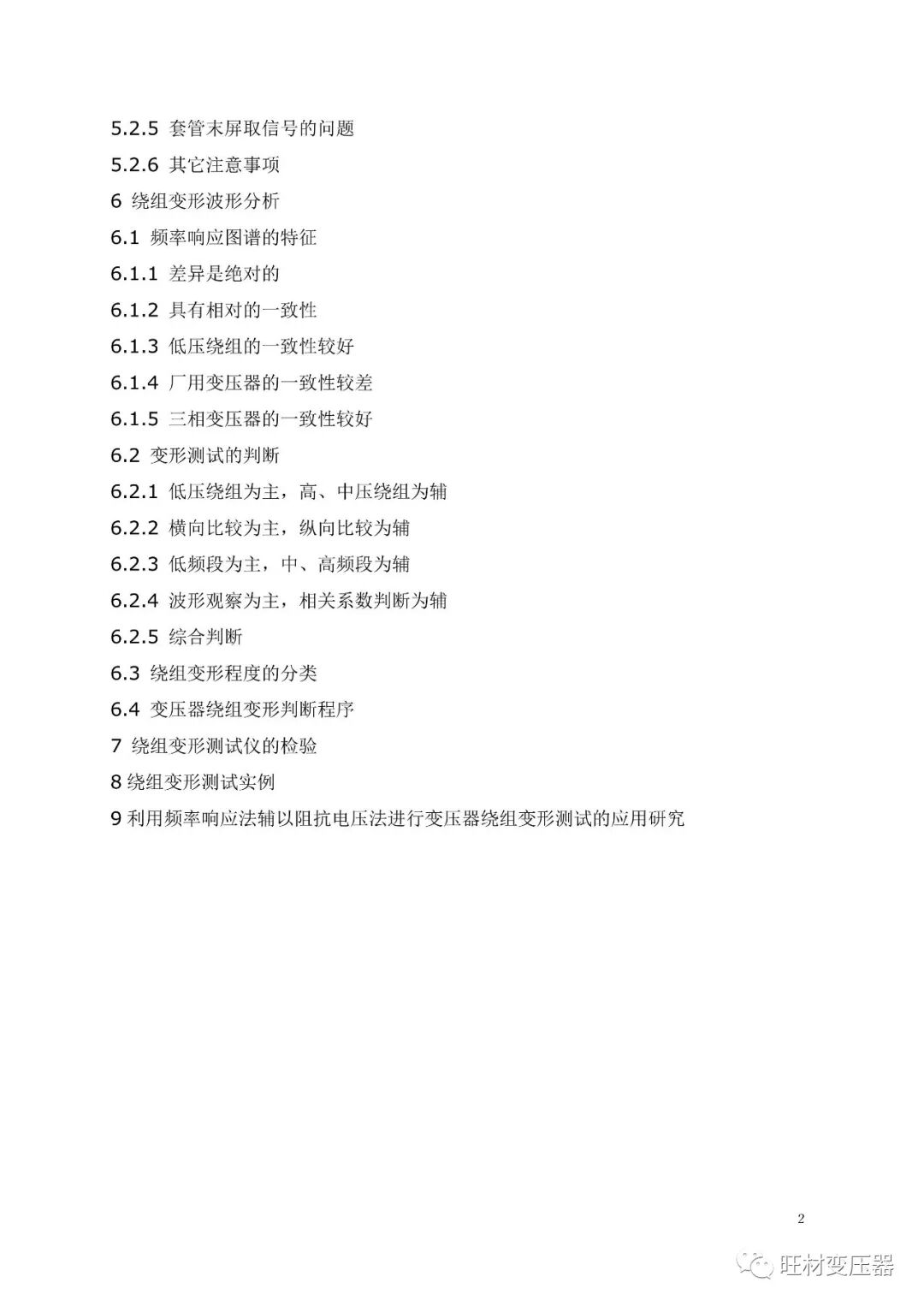 5.2.5 套管末屏取信号的问题
5.2.6 其它注意事项
6 绕组变形波形分析
6.1 频率响应图谱的特征
6.1.1 差异是绝对的
6.1.2 具有相对的一致性
6.1.3 低压绕组的一致性较好
6.1.4 厂用变压器的一致性较差
6.1.5 三相变压器的一致性较好
6.2 变形测试的判断
6.2.1 低压绕组为主，高、中压绕组为辅
6.2.2 横向比较为主，纵向比较为辅
6.2.3 低频段为主，中、高频段为辅
6.2.4 波形观察为主，相关系数判断为辅
6.2.5 综合判断
6.3 绕组变形程度的分类
6.4 变压器绕组变形判断程序
7 绕组变形测试仪的检验
8 绕组变形测试实例
9 利用频率响应法辅以阻抗电压法进行变压器绕组变形测试的应用研究

2

旺材变压器